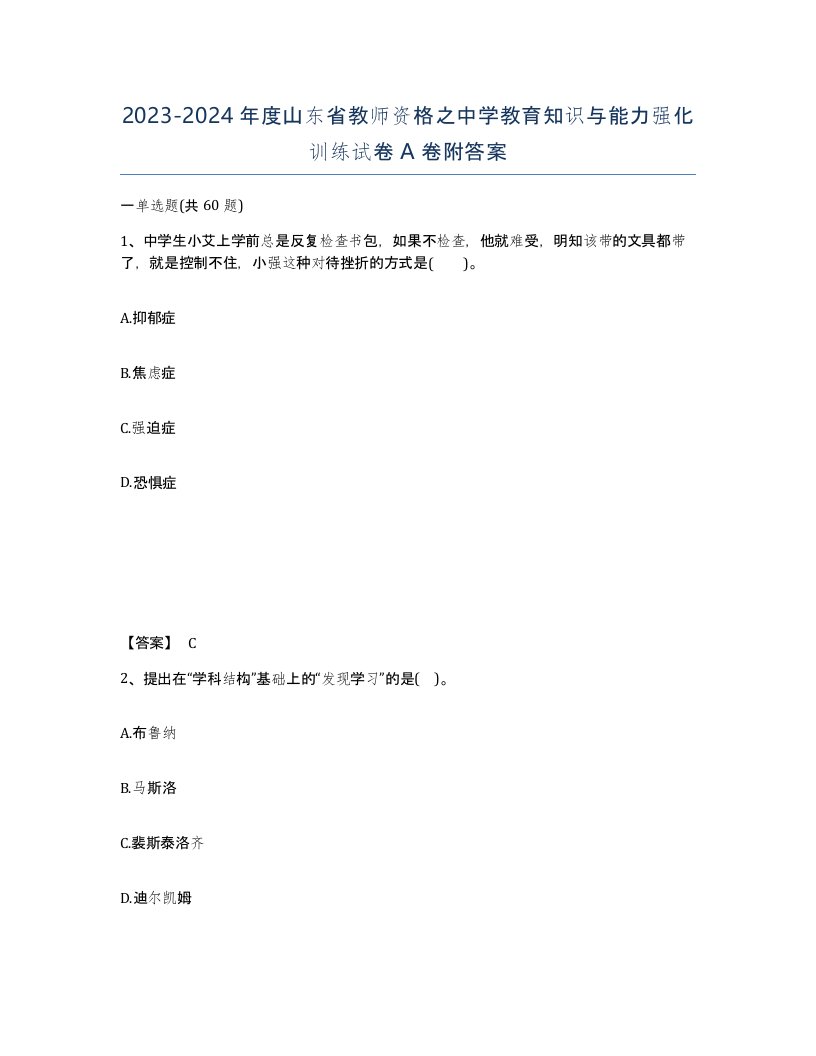 2023-2024年度山东省教师资格之中学教育知识与能力强化训练试卷A卷附答案

一单选题(共60题)

1、中学生小艾上学前总是反复检查书包，如果不检查，他就难受，明知该带的文具都带了，就是控制不住，小强这种对待挫折的方式是(　　)。

A.抑郁症

B.焦虑症

C.强迫症

D.恐惧症

【答案】 C

2、提出在“学科结构”基础上的“发现学习”的是(　)。

A.布鲁纳

B.马斯洛

C.裴斯泰洛齐

D.迪尔凯姆